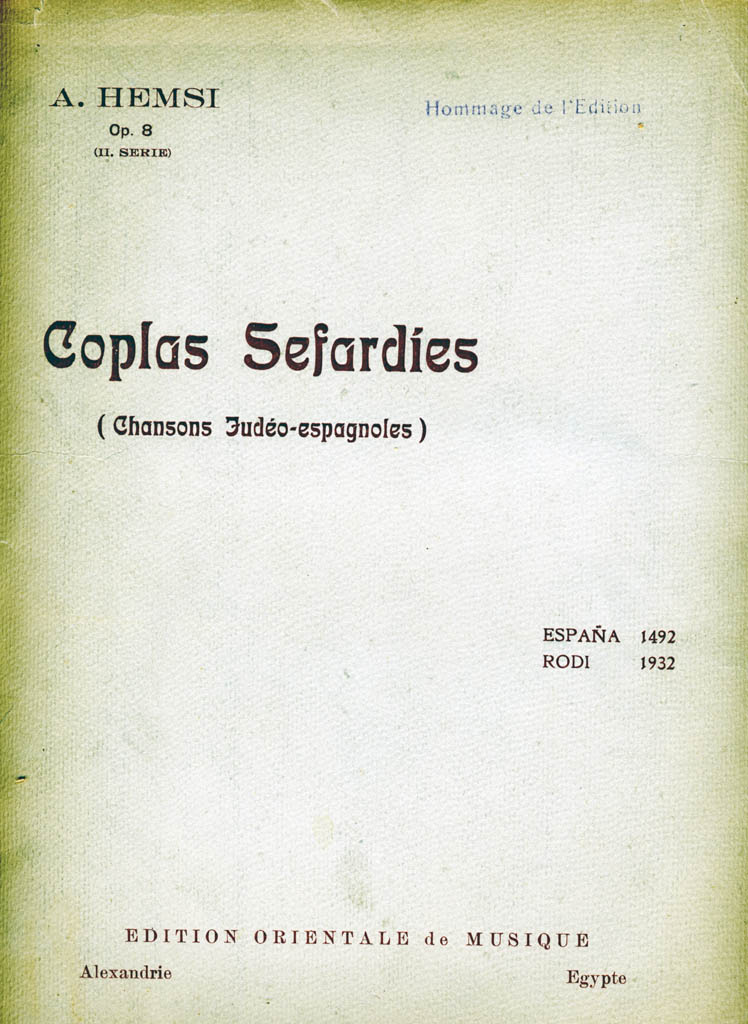 A. HEMSI
Op. 8
(II. SERIE)

Hommage de l'Edition

Coplas Sefardíes

( Chansons Judéo-espagnoles )

ESPAÑA 1492
RODI 1932

EDITION ORIENTALE de MUSIQUE
Alexandrie
Egypte